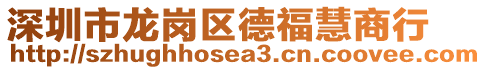 深圳市龙岗区德福慧商行
http://szhughhosea3.cn.coovee.com